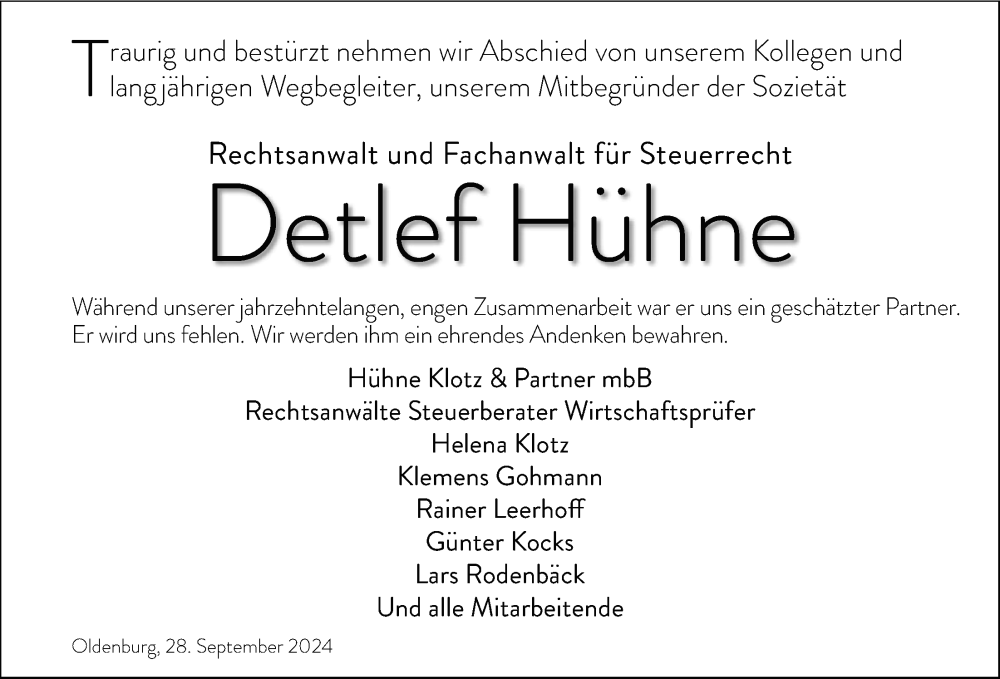 Traurig und bestürzt nehmen wir Abschied von unserem Kollegen und langjährigen Wegbegleiter, unserem Mitbegründer der Sozietät

Rechtsanwalt und Fachanwalt für Steuerrecht

Detlef Hühne

Während unserer jahrzehntelangen, engen Zusammenarbeit war er uns ein geschätzter Partner. Er wird uns fehlen. Wir werden ihm ein ehrendes Andenken bewahren.

Hühne Klotz & Partner mbB
Rechtsanwälte Steuerberater Wirtschaftsprüfer
Helena Klotz
Klemens Gohmann
Rainer Leerhoff
Günter Kocks
Lars Rodenbäck
Und alle Mitarbeitende

Oldenburg, 28. September 2024